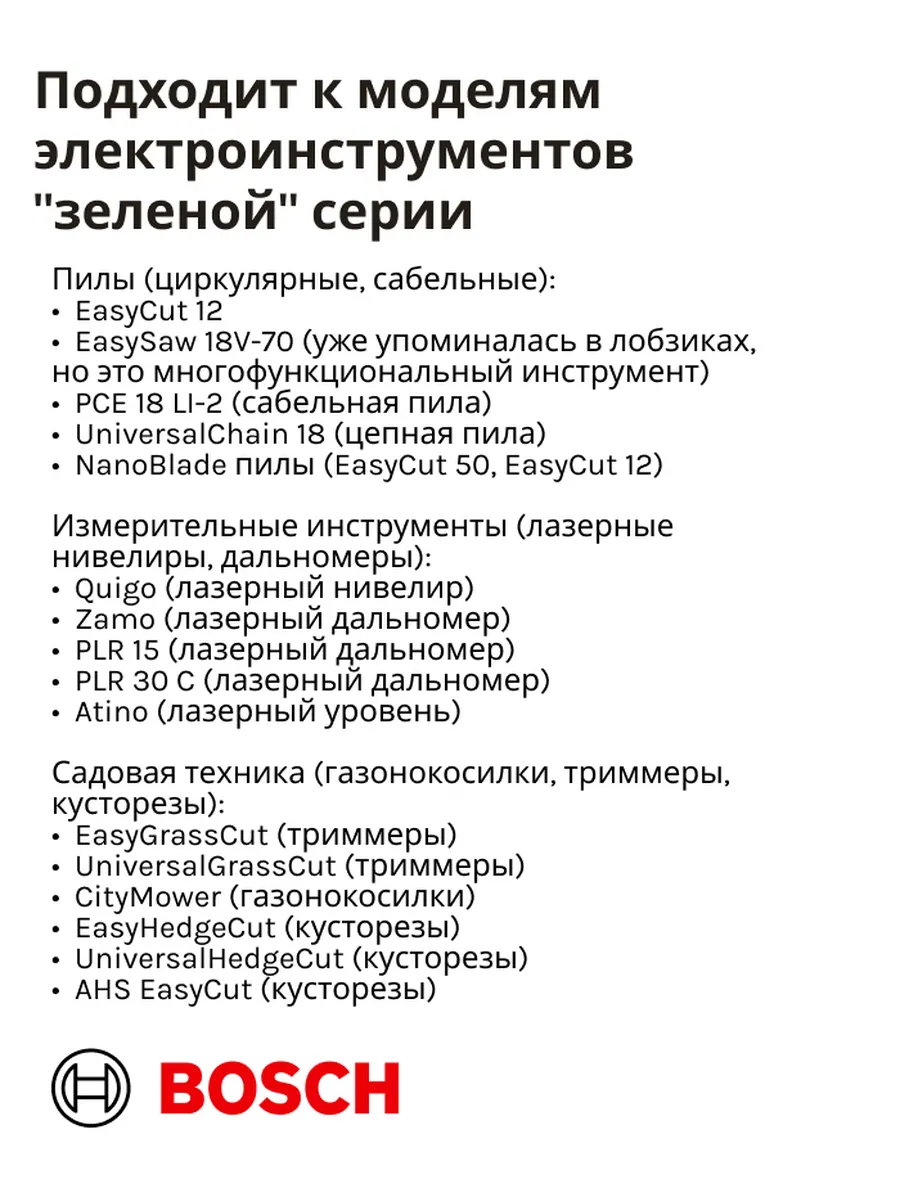 Подходит к моделям электроинструментов "зеленой" серии

Пилы (циркулярные, сабельные):
• EasyCut 12
• EasySaw 18V-70 (уже упоминалась в лобзиках, но это многофункциональный инструмент)
• PCE 18 LI-2 (сабельная пила)
• UniversalChain 18 (цепная пила)
• NanoBlade пилы (EasyCut 50, EasyCut 12)

Измерительные инструменты (лазерные нивелиры, дальномеры):
• Quigo (лазерный нивелир)
• Zamo (лазерный дальномер)
• PLR 15 (лазерный дальномер)
• PLR 30 C (лазерный дальномер)
• Atino (лазерный уровень)

Садовая техника (газонокосилки, триммеры, кусторезы):
• EasyGrassCut (триммеры)
• UniversalGrassCut (триммеры)
• CityMower (газонокосилки)
• EasyHedgeCut (кусторезы)
• UniversalHedgeCut (кусторезы)
• AHS EasyCut (кусторезы)

BOSCH